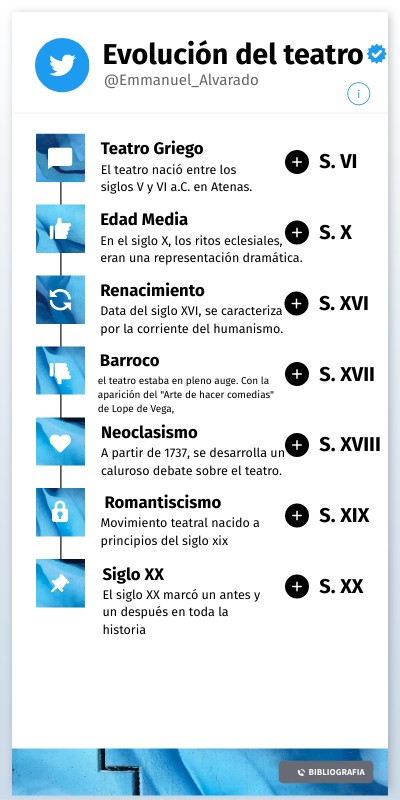 Evolución del teatro
@Emmanuel_Alvarado

i

Teatro Griego
El teatro nació entre los siglos V y VI a.C. en Atenas.
S. VI

Edad Media
En el siglo X, los ritos eclesiales, eran una representación dramática.
S. X

Renacimiento
Data del siglo XVI, se caracteriza por la corriente del humanismo.
S. XVI

Barroco
el teatro estaba en pleno auge. Con la aparición del "Arte de hacer comedias" de Lope de Vega,
S. XVII

Neoclasismo
A partir de 1737, se desarrolla un caluroso debate sobre el teatro.
S. XVIII

Romantiscismo
Movimiento teatral nacido a principios del siglo xix
S. XIX

Siglo XX
El siglo XX marcó un antes y un después en toda la historia
S. XX

BIBLIOGRAFIA